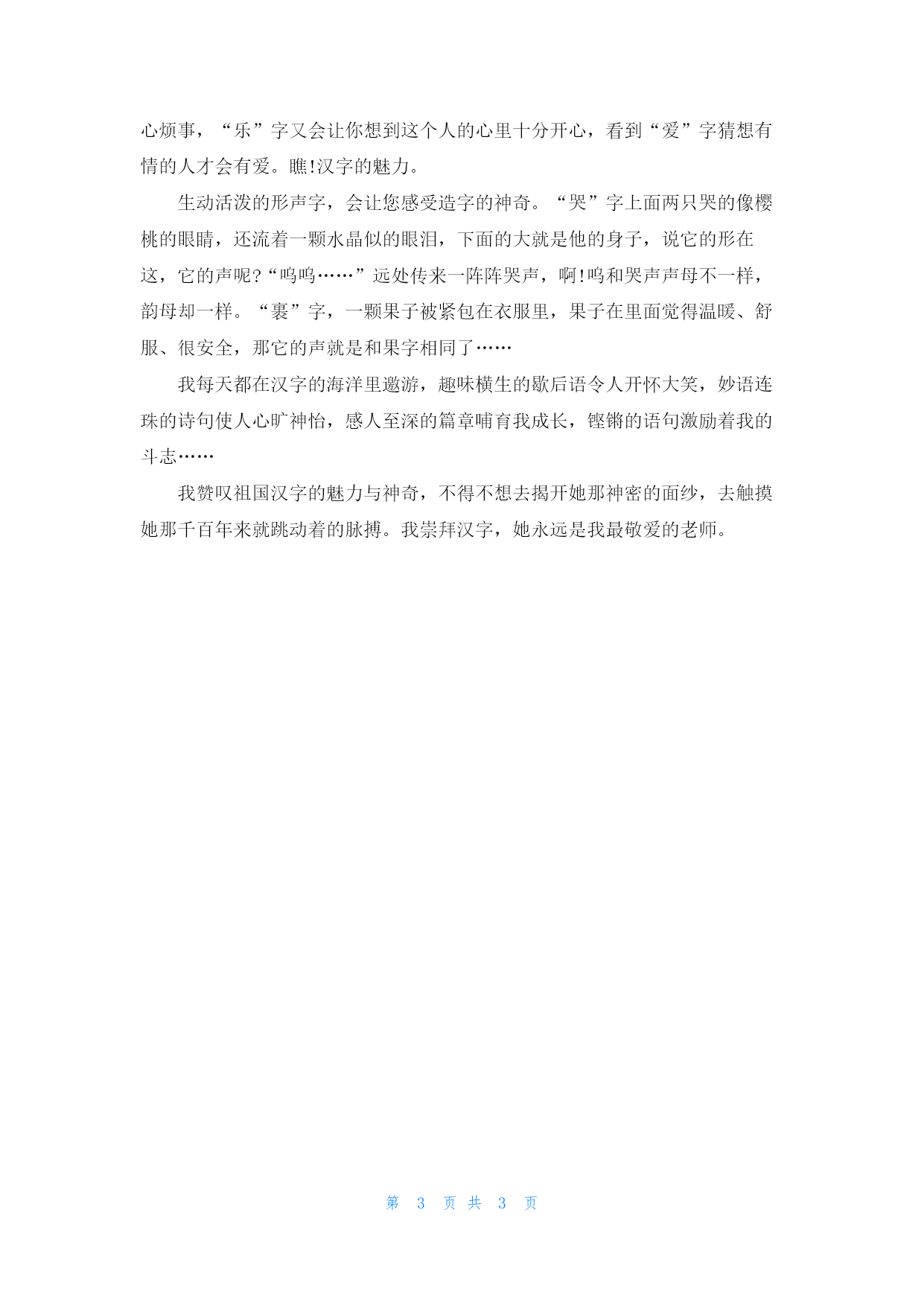 心烦事，“乐”字又会让你想到这个人的心里十分开心，看到“爱”字猜想有情的人才会有爱。瞧!汉字的魅力。

生动活泼的形声字，会让您感受造字的神奇。“哭”字上面两只哭的像樱桃的眼睛，还流着一颗水晶似的眼泪，下面的大就是他的身子，说它的形在这，它的声呢?“呜呜……”远处传来一阵阵哭声，啊!呜和哭声声母不一样，韵母却一样。“裹”字，一颗果子被紧包在衣服里，果子在里面觉得温暖、舒服、很安全，那它的声就是和果字相同了……

我每天都在汉字的海洋里遨游，趣味横生的歇后语令人开怀大笑，妙语连珠的诗句使人心旷神怡，感人至深的篇章哺育我成长，铿锵的语句激励着我的斗志……

我赞叹祖国汉字的魅力与神奇，不得不想去揭开她那神密的面纱，去触摸她那千百年来就跳动着的脉搏。我崇拜汉字，她永远是我最敬爱的老师。

第 3 页 共 3 页